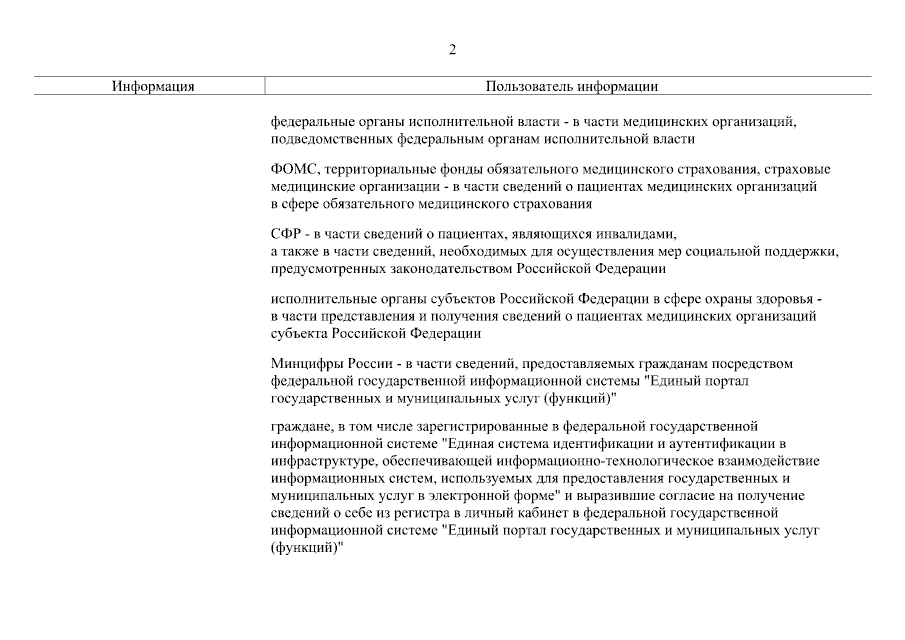 2

| Информация | Пользователь информации |
|---|---|
| | федеральные органы исполнительной власти - в части медицинских организаций, подведомственных федеральным органам исполнительной власти |
| | ФОМС, территориальные фонды обязательного медицинского страхования, страховые медицинские организации - в части сведений о пациентах медицинских организаций в сфере обязательного медицинского страхования |
| | СФР - в части сведений о пациентах, являющихся инвалидами, а также в части сведений, необходимых для осуществления мер социальной поддержки, предусмотренных законодательством Российской Федерации |
| | исполнительные органы субъектов Российской Федерации в сфере охраны здоровья - в части представления и получения сведений о пациентах медицинских организаций субъекта Российской Федерации |
| | Минцифры России - в части сведений, предоставляемых гражданам посредством федеральной государственной информационной системы "Единый портал государственных и муниципальных услуг (функций)" |
| | граждане, в том числе зарегистрированные в федеральной государственной информационной системе "Единая система идентификации и аутентификации в инфраструктуре, обеспечивающей информационно-технологическое взаимодействие информационных систем, используемых для предоставления государственных и муниципальных услуг в электронной форме" и выразившие согласие на получение сведений о себе из регистра в личный кабинет в федеральной государственной информационной системе "Единый портал государственных и муниципальных услуг (функций)" |